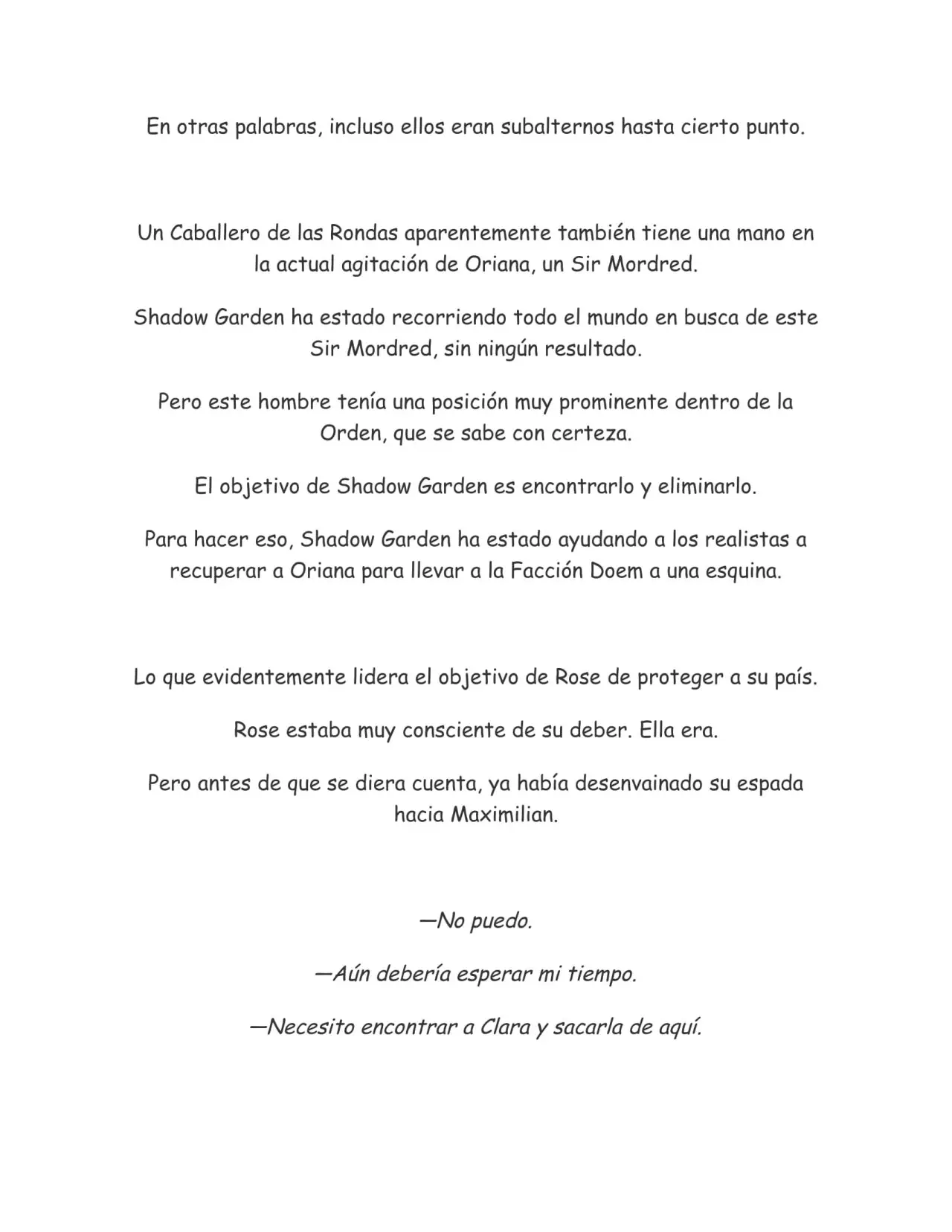 En otras palabras, incluso ellos eran subalternos hasta cierto punto.

Un Caballero de las Rondas aparentemente también tiene una mano en la actual agitación de Oriana, un Sir Mordred.

Shadow Garden ha estado recorriendo todo el mundo en busca de este Sir Mordred, sin ningún resultado.

Pero este hombre tenía una posición muy prominente dentro de la Orden, que se sabe con certeza.

El objetivo de Shadow Garden es encontrarlo y eliminarlo.

Para hacer eso, Shadow Garden ha estado ayudando a los realistas a recuperar a Oriana para llevar a la Facción Doem a una esquina.

Lo que evidentemente lidera el objetivo de Rose de proteger a su país.

Rose estaba muy consciente de su deber. Ella era.

Pero antes de que se diera cuenta, ya había desenvainado su espada hacia Maximilian.

—No puedo.

—Aún debería esperar mi tiempo.

—Necesito encontrar a Clara y sacarla de aquí.